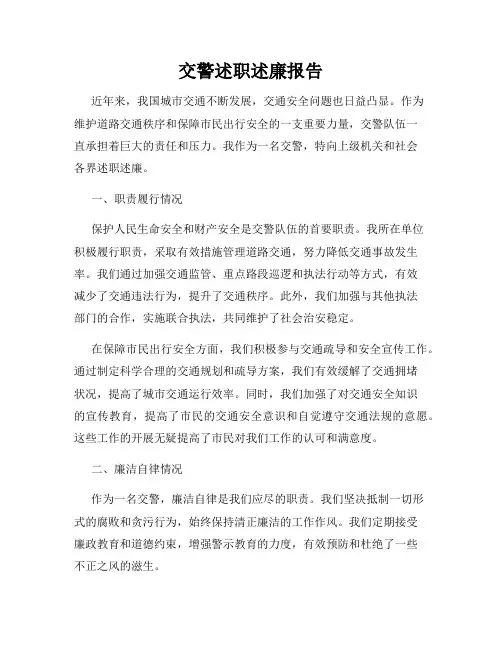 交警述职述廉报告

近年来，我国城市交通不断发展，交通安全问题也日益凸显。作为维护道路交通秩序和保障市民出行安全的一支重要力量，交警队伍一直承担着巨大的责任和压力。我作为一名交警，特向上级机关和社会各界述职述廉。

一、职责履行情况

保护人民生命安全和财产安全是交警队伍的首要职责。我所在单位积极履行职责，采取有效措施管理道路交通，努力降低交通事故发生率。我们通过加强交通监管、重点路段巡逻和执法行动等方式，有效减少了交通违法行为，提升了交通秩序。此外，我们加强与其他执法部门的合作，实施联合执法，共同维护了社会治安稳定。

在保障市民出行安全方面，我们积极参与交通疏导和安全宣传工作。通过制定科学合理的交通规划和疏导方案，我们有效缓解了交通拥堵状况，提高了城市交通运行效率。同时，我们加强了对交通安全知识的宣传教育，提高了市民的交通安全意识和自觉遵守交通法规的意愿。这些工作的开展无疑提高了市民对我们工作的认可和满意度。

二、廉洁自律情况

作为一名交警，廉洁自律是我们应尽的职责。我们坚决抵制一切形式的腐败和贪污行为，始终保持清正廉洁的工作作风。我们定期接受廉政教育和道德约束，增强警示教育的力度，有效预防和杜绝了一些不正之风的滋生。